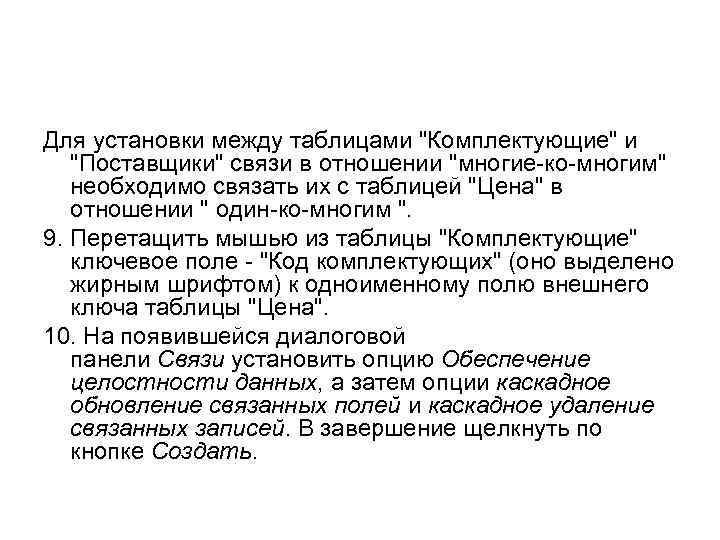 Для установки между таблицами "Комплектующие" и "Поставщики" связи в отношении "многие-ко-многим" необходимо связать их с таблицей "Цена" в отношении " один-ко-многим ".

9. Перетащить мышью из таблицы "Комплектующие" ключевое поле - "Код комплектующих" (оно выделено жирным шрифтом) к одноименному полю внешнего ключа таблицы "Цена".

10. На появившейся диалоговой панели Связи установить опцию Обеспечение целостности данных, а затем опции каскадное обновление связанных полей и каскадное удаление связанных записей. В завершение щелкнуть по кнопке Создать.